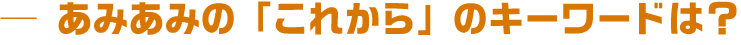 — あみあみの「これから」のキーワードは？